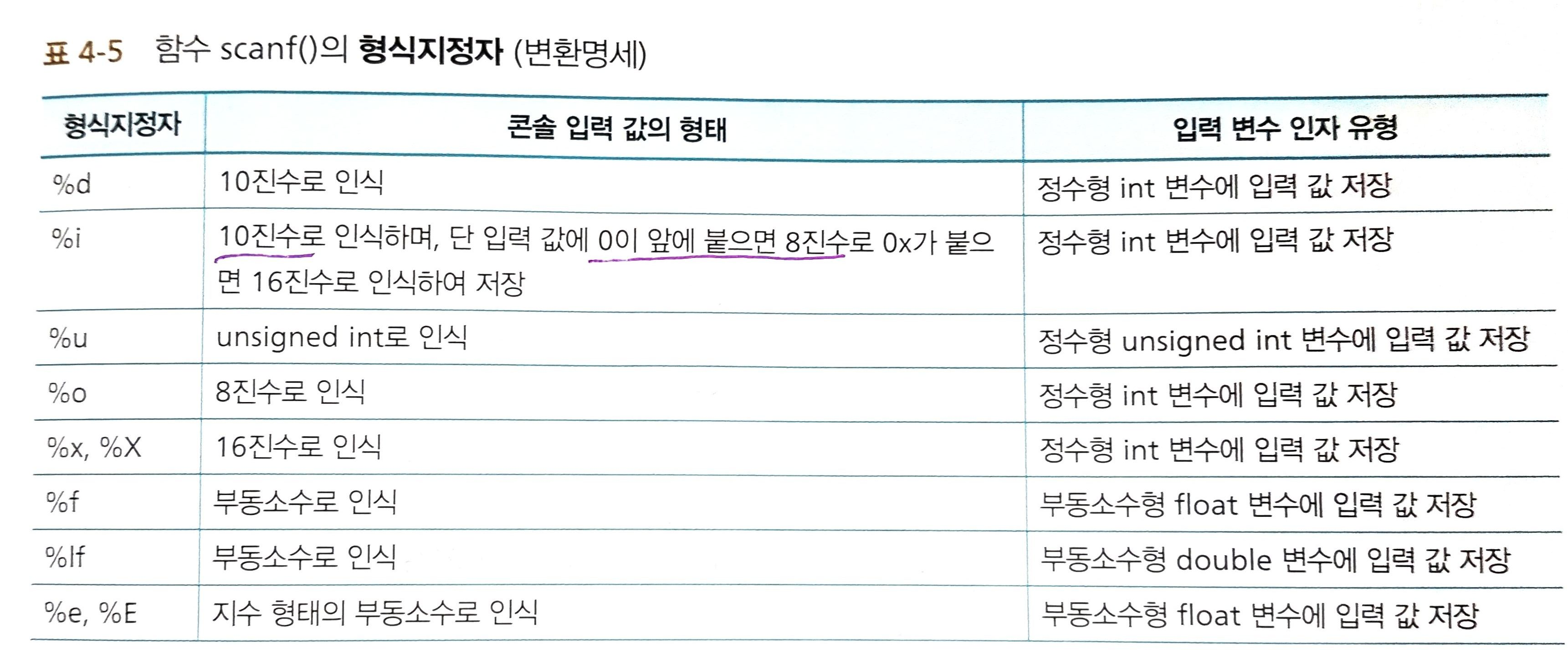 표 4-5 함수 scanf()의 형식지정자 (변환명세)

| 형식지정자 | 콘솔 입력 값의 형태 | 입력 변수 인자 유형 |
|---|---|---|
| %d | 10진수로 인식 | 정수형 int 변수에 입력 값 저장 |
| %i | 10진수로 인식하며, 단 입력 값에 0이 앞에 붙으면 8진수로 0x가 붙으면 16진수로 인식하여 저장 | 정수형 int 변수에 입력 값 저장 |
| %u | unsigned int로 인식 | 정수형 unsigned int 변수에 입력 값 저장 |
| %o | 8진수로 인식 | 정수형 int 변수에 입력 값 저장 |
| %x, %X | 16진수로 인식 | 정수형 int 변수에 입력 값 저장 |
| %f | 부동소수로 인식 | 부동소수형 float 변수에 입력 값 저장 |
| %lf | 부동소수로 인식 | 부동소수형 double 변수에 입력 값 저장 |
| %e, %E | 지수 형태의 부동소수로 인식 | 부동소수형 float 변수에 입력 값 저장 |